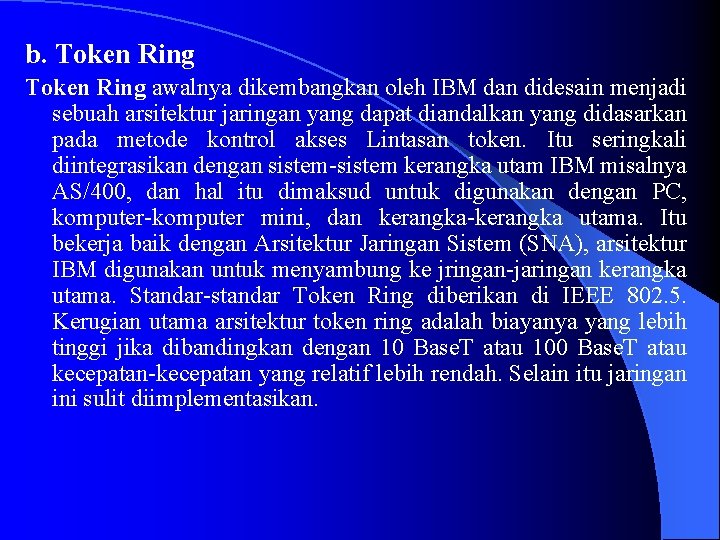 b. Token Ring

Token Ring awalnya dikembangkan oleh IBM dan didesain menjadi sebuah arsitektur jaringan yang dapat diandalkan yang didasarkan pada metode kontrol akses Lintasan token. Itu seringkali diintegrasikan dengan sistem-sistem kerangka utam IBM misalnya AS/400, dan hal itu dimaksud untuk digunakan dengan PC, komputer-komputer mini, dan kerangka-kerangka utama. Itu bekerja baik dengan Arsitektur Jaringan Sistem (SNA), arsitektur IBM digunakan untuk menyambung ke jringan-jaringan kerangka utama. Standar-standar Token Ring diberikan di IEEE 802.5. Kerugian utama arsitektur token ring adalah biayanya yang lebih tinggi jika dibandingkan dengan 10 BaseT atau 100 BaseT atau kecepatan-kecepatan yang relatif lebih rendah. Selain itu jaringan ini sulit diimplementasikan.